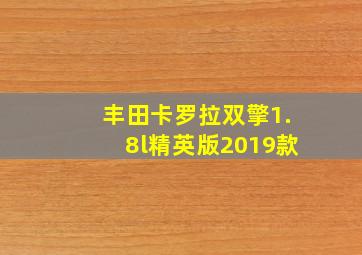 丰田卡罗拉双擎1.8l精英版2019款